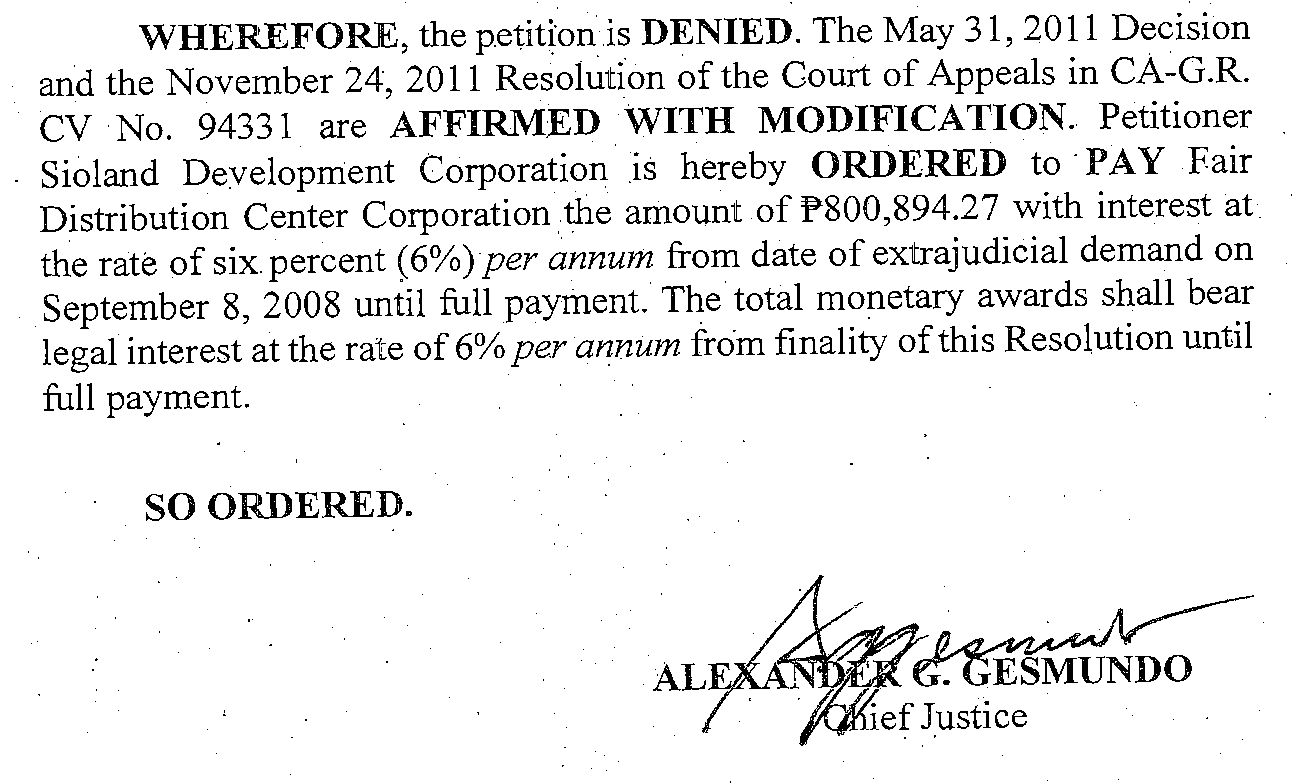 WHEREFORE, the petition is DENIED. The May 31, 2011 Decision and the November 24, 2011 Resolution of the Court of Appeals in CA-G.R. CV No. 94331 are AFFIRMED WITH MODIFICATION. Petitioner Sioland Development Corporation is hereby ORDERED to PAY Fair Distribution Center Corporation the amount of ₱800,894.27 with interest at the rate of six percent (6%) per annum from date of extrajudicial demand on September 8, 2008 until full payment. The total monetary awards shall bear legal interest at the rate of 6% per annum from finality of this Resolution until full payment.

SO ORDERED.

ALEXANDER G. GESMUNDO
Chief Justice